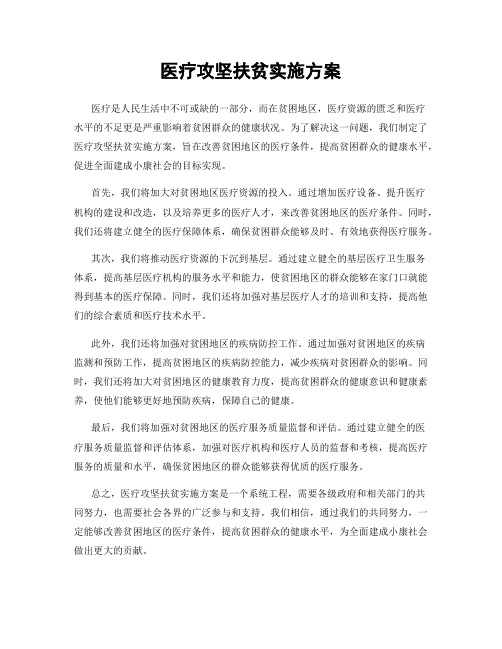 医疗攻坚扶贫实施方案

医疗是人民生活中不可或缺的一部分，而在贫困地区，医疗资源的匮乏和医疗水平的不足更是严重影响着贫困群众的健康状况。为了解决这一问题，我们制定了医疗攻坚扶贫实施方案，旨在改善贫困地区的医疗条件，提高贫困群众的健康水平，促进全面建成小康社会的目标实现。

首先，我们将加大对贫困地区医疗资源的投入。通过增加医疗设备、提升医疗机构的建设和改造，以及培养更多的医疗人才，来改善贫困地区的医疗条件。同时，我们还将建立健全的医疗保障体系，确保贫困群众能够及时、有效地获得医疗服务。

其次，我们将推动医疗资源的下沉到基层。通过建立健全的基层医疗卫生服务体系，提高基层医疗机构的服务水平和能力，使贫困地区的群众能够在家门口就能得到基本的医疗保障。同时，我们还将加强对基层医疗人才的培训和支持，提高他们的综合素质和医疗技术水平。

此外，我们还将加强对贫困地区的疾病防控工作。通过加强对贫困地区的疾病监测和预防工作，提高贫困地区的疾病防控能力，减少疾病对贫困群众的影响。同时，我们还将加大对贫困地区的健康教育力度，提高贫困群众的健康意识和健康素养，使他们能够更好地预防疾病，保障自己的健康。

最后，我们将加强对贫困地区的医疗服务质量监督和评估。通过建立健全的医疗服务质量监督和评估体系，加强对医疗机构和医疗人员的监督和考核，提高医疗服务的质量和水平，确保贫困地区的群众能够获得优质的医疗服务。

总之，医疗攻坚扶贫实施方案是一个系统工程，需要各级政府和相关部门的共同努力，也需要社会各界的广泛参与和支持。我们相信，通过我们的共同努力，一定能够改善贫困地区的医疗条件，提高贫困群众的健康水平，为全面建成小康社会做出更大的贡献。